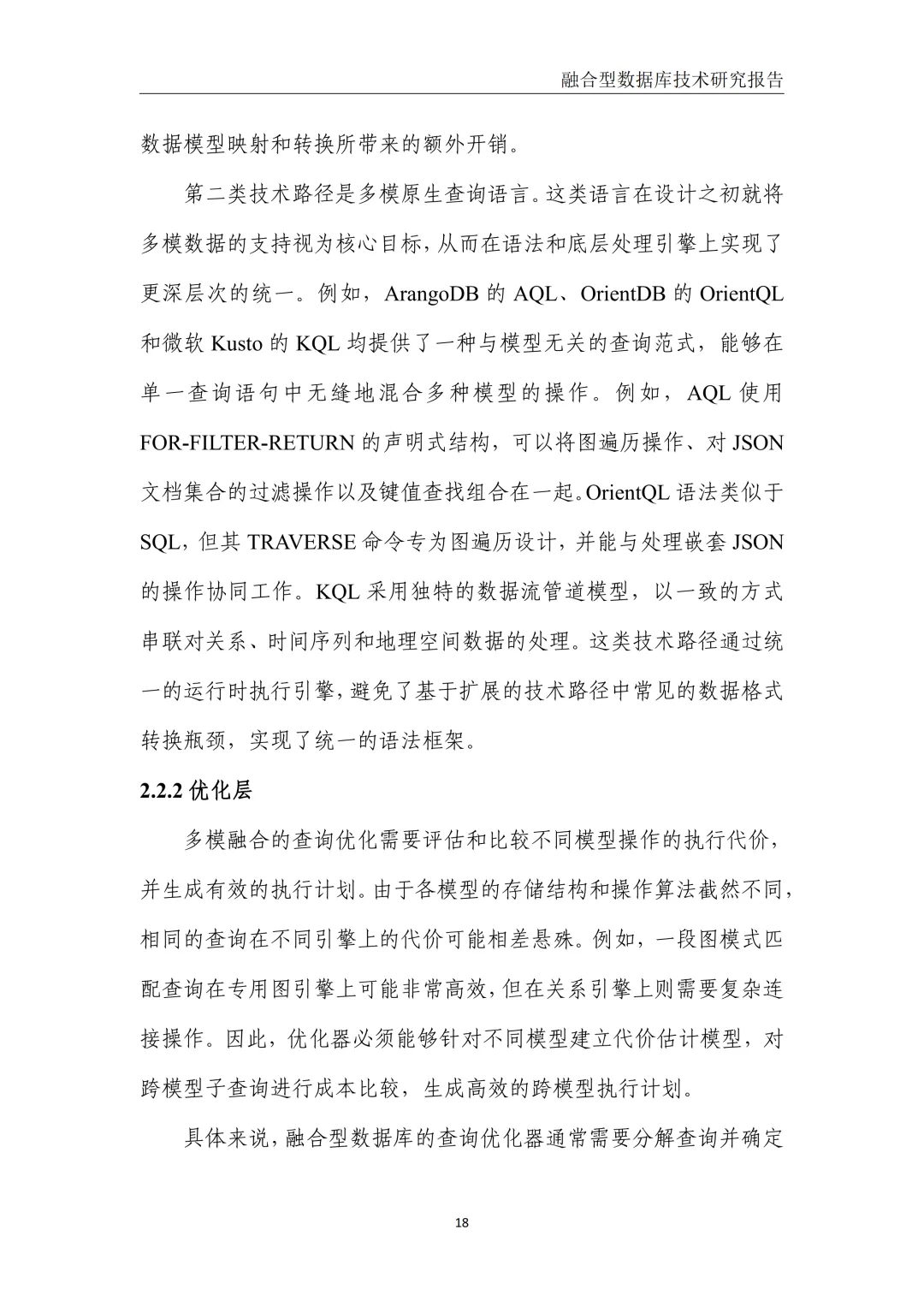 融合型数据库技术研究报告

数据模型映射和转换所带来的额外开销。

第二类技术路径是多模原生查询语言。这类语言在设计之初就将多模数据的支持视为核心目标，从而在语法和底层处理引擎上实现了更深层次的统一。例如，ArangoDB 的 AQL、OrientDB 的 OrientQL 和微软 Kusto 的 KQL 均提供了一种与模型无关的查询范式，能够在单一查询语句中无缝地混合多种模型的操作。例如，AQL 使用 FOR-FILTER-RETURN 的声明式结构，可以将图遍历操作、对 JSON 文档集合的过滤操作以及键值查找组合在一起。OrientQL 语法类似于 SQL，但其 TRAVERSE 命令专为图遍历设计，并能与处理嵌套 JSON 的操作协同工作。KQL 采用独特的数据流管道模型，以一致的方式串联对关系、时间序列和地理空间数据的处理。这类技术路径通过统一的运行时执行引擎，避免了基于扩展的技术路径中常见的数据格式转换瓶颈，实现了统一的语法框架。

2.2.2 优化层

多模融合的查询优化需要评估和比较不同模型操作的执行代价，并生成有效的执行计划。由于各模型的存储结构和操作算法截然不同，相同的查询在不同引擎上的代价可能相差悬殊。例如，一段图模式匹配查询在专用图引擎上可能非常高效，但在关系引擎上则需要复杂连接操作。因此，优化器必须能够针对不同模型建立代价估计模型，对跨模型子查询进行成本比较，生成高效的跨模型执行计划。

具体来说，融合型数据库的查询优化器通常需要分解查询并确定

18